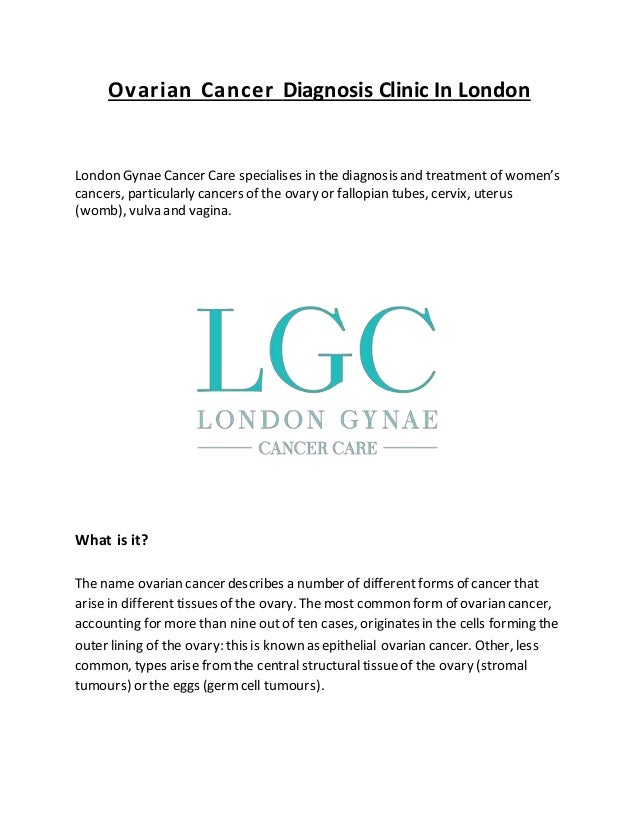 Ovarian Cancer Diagnosis Clinic In London

London Gynae Cancer Care specialises in the diagnosis and treatment of women's cancers, particularly cancers of the ovary or fallopian tubes, cervix, uterus (womb), vulva and vagina.

LGC
LONDON GYNAE
CANCER CARE

What is it?

The name ovarian cancer describes a number of different forms of cancer that arise in different tissues of the ovary. The most common form of ovarian cancer, accounting for more than nine out of ten cases, originates in the cells forming the outer lining of the ovary: this is known as epithelial ovarian cancer. Other, less common, types arise from the central structural tissue of the ovary (stromal tumours) or the eggs (germ cell tumours).